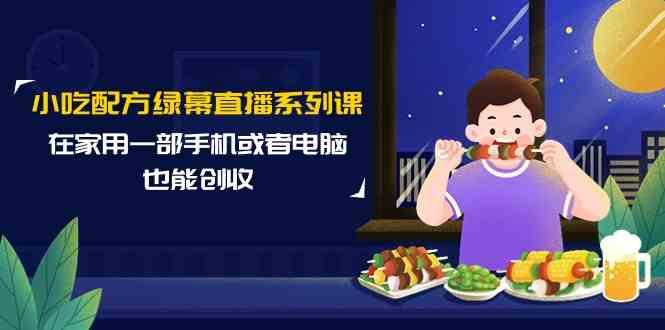 小吃配方绿幕直播系列课
在家用一部手机或者电脑
也能创收